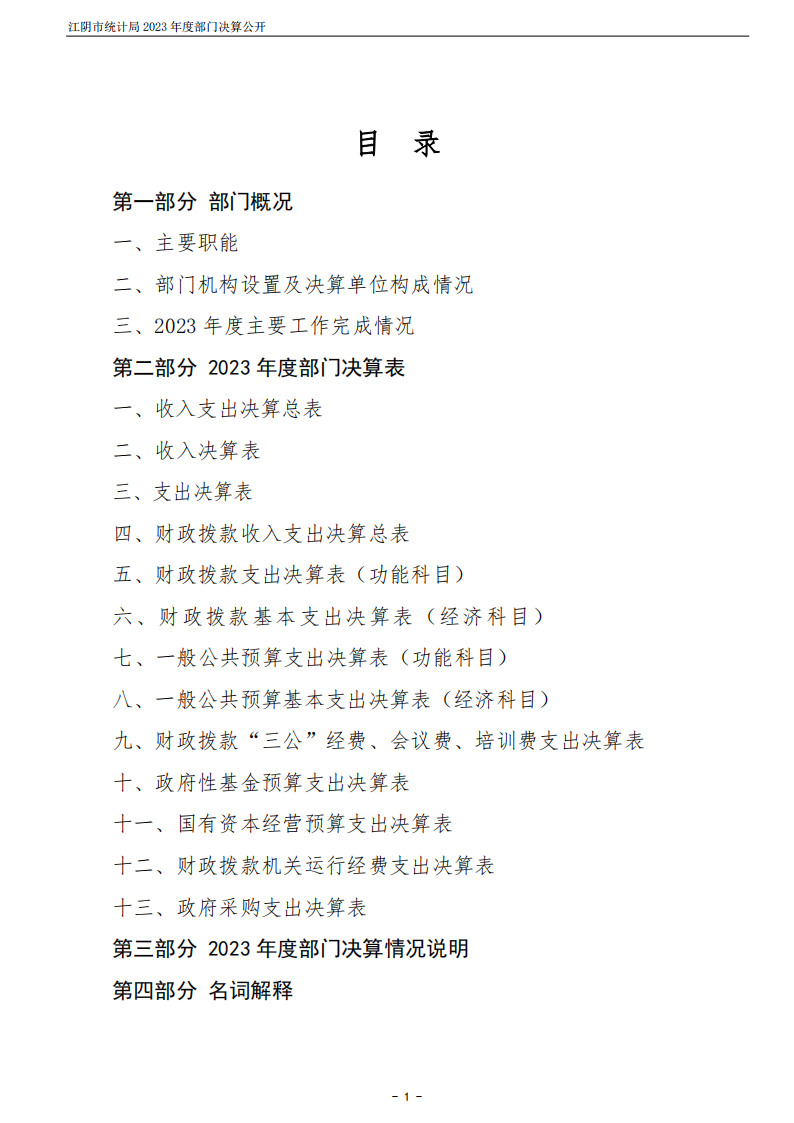 江阴市统计局 2023 年度部门决算公开

目 录

第一部分 部门概况

一、主要职能

二、部门机构设置及决算单位构成情况

三、2023 年度主要工作完成情况

第二部分 2023 年度部门决算表

一、收入支出决算总表

二、收入决算表

三、支出决算表

四、财政拨款收入支出决算总表

五、财政拨款支出决算表（功能科目）

六、财政拨款基本支出决算表（经济科目）

七、一般公共预算支出决算表（功能科目）

八、一般公共预算基本支出决算表（经济科目）

九、财政拨款“三公”经费、会议费、培训费支出决算表

十、政府性基金预算支出决算表

十一、国有资本经营预算支出决算表

十二、财政拨款机关运行经费支出决算表

十三、政府采购支出决算表

第三部分 2023 年度部门决算情况说明

第四部分 名词解释

- 1 -